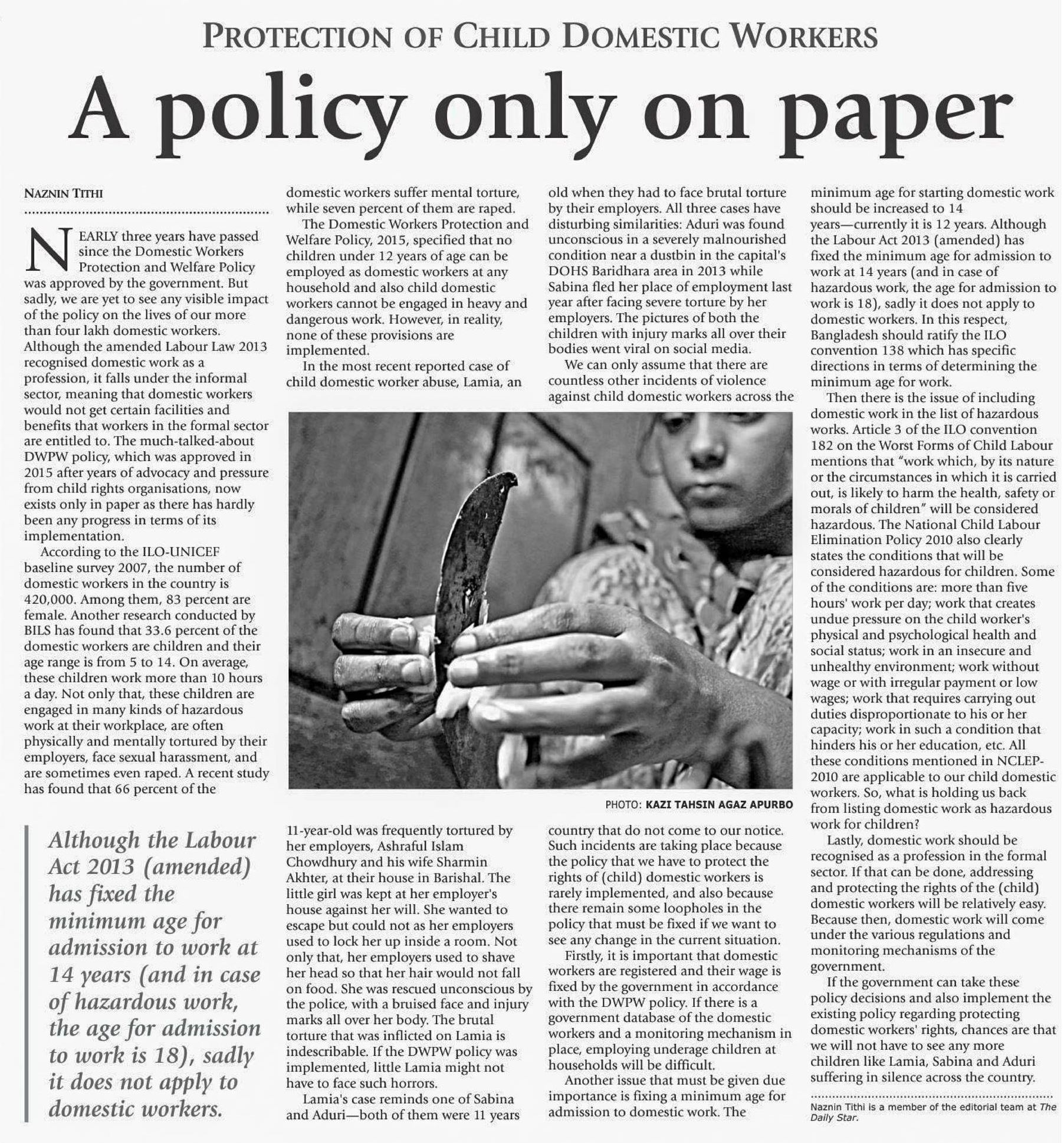 PROTECTION OF CHILD DOMESTIC WORKERS

A policy only on paper

NAZNIN TITHI

NEARLY three years have passed since the Domestic Workers Protection and Welfare Policy was approved by the government. But sadly, we are yet to see any visible impact of the policy on the lives of our more than four lakh domestic workers. Although the amended Labour Law 2013 recognised domestic work as a profession, it falls under the informal sector, meaning that domestic workers would not get certain facilities and benefits that workers in the formal sector are entitled to. The much-talked-about DWPW policy, which was approved in 2015 after years of advocacy and pressure from child rights organisations, now exists only in paper as there has hardly been any progress in terms of its implementation.

According to the ILO-UNICEF baseline survey 2007, the number of domestic workers in the country is 420,000. Among them, 83 percent are female. Another research conducted by BILS has found that 33.6 percent of the domestic workers are children and their age range is from 5 to 14. On average, these children work more than 10 hours a day. Not only that, these children are engaged in many kinds of hazardous work at their workplace, are often physically and mentally tortured by their employers, face sexual harassment, and are sometimes even raped. A recent study has found that 66 percent of the domestic workers suffer mental torture, while seven percent of them are raped.

The Domestic Workers Protection and Welfare Policy, 2015, specified that no children under 12 years of age can be employed as domestic workers at any household and also child domestic workers cannot be engaged in heavy and dangerous work. However, in reality, none of these provisions are implemented.

In the most recent reported case of child domestic worker abuse, Lamia, an 11-year-old was frequently tortured by her employers, Ashraful Islam Chowdhury and his wife Sharmin Akhter, at their house in Barishal. The little girl was kept at her employer's house against her will. She wanted to escape but could not as her employers used to lock her up inside a room. Not only that, her employers used to shave her head so that her hair would not fall on food. She was rescued unconscious by the police, with a bruised face and injury marks all over her body. The brutal torture that was inflicted on Lamia is indescribable. If the DWPW policy was implemented, little Lamia might not have to face such horrors.

Lamia's case reminds one of Sabina and Aduri—both of them were 11 years old when they had to face brutal torture by their employers. All three cases have disturbing similarities: Aduri was found unconscious in a severely malnourished condition near a dustbin in the capital's DOHS Baridhara area in 2013 while Sabina fled her place of employment last year after facing severe torture by her employers. The pictures of both the children with injury marks all over their bodies went viral on social media.

We can only assume that there are countless other incidents of violence against child domestic workers across the country that do not come to our notice. Such incidents are taking place because the policy that we have to protect the rights of (child) domestic workers is rarely implemented, and also because there remain some loopholes in the policy that must be fixed if we want to see any change in the current situation.

Firstly, it is important that domestic workers are registered and their wage is fixed by the government in accordance with the DWPW policy. If there is a government database of the domestic workers and a monitoring mechanism in place, employing underage children at households will be difficult.

Another issue that must be given due importance is fixing a minimum age for admission to domestic work. The minimum age for starting domestic work should be increased to 14 years—currently it is 12 years. Although the Labour Act 2013 (amended) has fixed the minimum age for admission to work at 14 years (and in case of hazardous work, the age for admission to work is 18), sadly it does not apply to domestic workers. In this respect, Bangladesh should ratify the ILO convention 138 which has specific directions in terms of determining the minimum age for work.

Then there is the issue of including domestic work in the list of hazardous works. Article 3 of the ILO convention 182 on the Worst Forms of Child Labour mentions that "work which, by its nature or the circumstances in which it is carried out, is likely to harm the health, safety or morals of children" will be considered hazardous. The National Child Labour Elimination Policy 2010 also clearly states the conditions that will be considered hazardous for children. Some of the conditions are: more than five hours' work per day; work that creates undue pressure on the child worker's physical and psychological health and social status; work in an insecure and unhealthy environment; work without wage or with irregular payment or low wages; work that requires carrying out duties disproportionate to his or her capacity; work in such a condition that hinders his or her education, etc. All these conditions mentioned in NCLEP-2010 are applicable to our child domestic workers. So, what is holding us back from listing domestic work as hazardous work for children?

Lastly, domestic work should be recognised as a profession in the formal sector. If that can be done, addressing and protecting the rights of the (child) domestic workers will be relatively easy. Because then, domestic work will come under the various regulations and monitoring mechanisms of the government.

If the government can take these policy decisions and also implement the existing policy regarding protecting domestic workers' rights, chances are that we will not have to see any more children like Lamia, Sabina and Aduri suffering in silence across the country.

Naznin Tithi is a member of the editorial team at The Daily Star.

PHOTO: KAZI TAHSIN AGAZ APURBO

Although the Labour Act 2013 (amended) has fixed the minimum age for admission to work at 14 years (and in case of hazardous work, the age for admission to work is 18), sadly it does not apply to domestic workers.